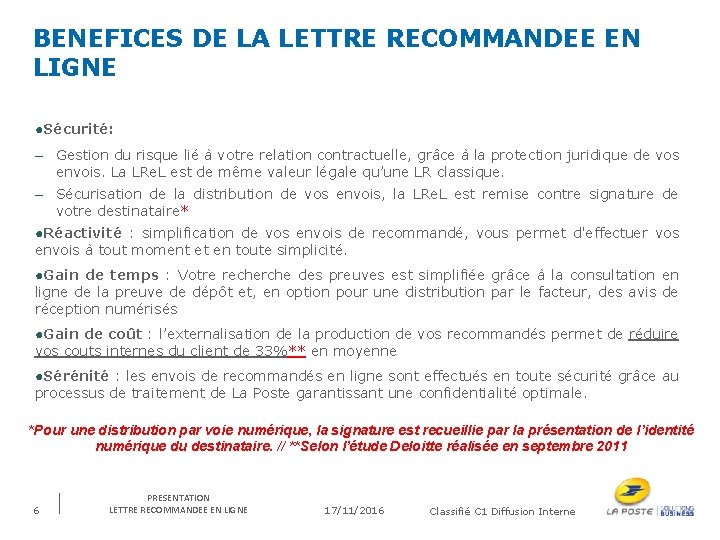 BENEFICES DE LA LETTRE RECOMMANDEE EN LIGNE

●Sécurité:

– Gestion du risque lié à votre relation contractuelle, grâce à la protection juridique de vos envois. La LReL est de même valeur légale qu'une LR classique.

– Sécurisation de la distribution de vos envois, la LReL est remise contre signature de votre destinataire*

●Réactivité : simplification de vos envois de recommandé, vous permet d'effectuer vos envois à tout moment et en toute simplicité.

●Gain de temps : Votre recherche des preuves est simplifiée grâce à la consultation en ligne de la preuve de dépôt et, en option pour une distribution par le facteur, des avis de réception numérisés

●Gain de coût : l'externalisation de la production de vos recommandés permet de réduire vos couts internes du client de 33%** en moyenne

●Sérénité : les envois de recommandés en ligne sont effectués en toute sécurité grâce au processus de traitement de La Poste garantissant une confidentialité optimale.

*Pour une distribution par voie numérique, la signature est recueillie par la présentation de l'identité numérique du destinataire. // **Selon l'étude Deloitte réalisée en septembre 2011

6

PRESENTATION
LETTRE RECOMMANDEE EN LIGNE

17/11/2016

Classifié C1 Diffusion Interne

LA POSTE SOLUTIONS BUSINESS